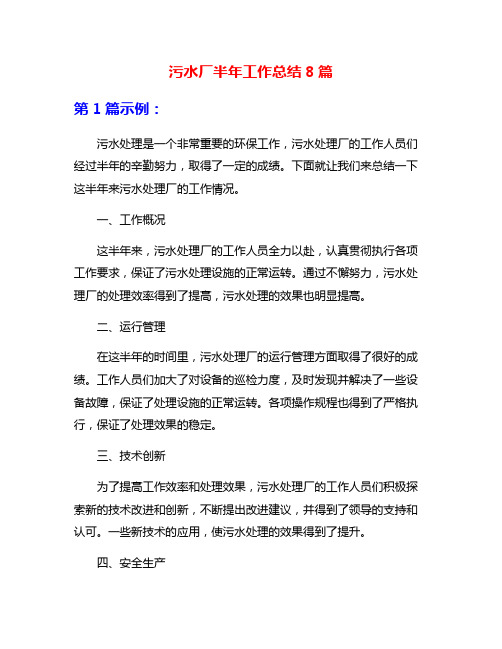 污水厂半年工作总结 8 篇

第 1 篇示例：

污水处理是一个非常重要的环保工作，污水处理厂的工作人员们经过半年的辛勤努力，取得了一定的成绩。下面就让我们来总结一下这半年来污水处理厂的工作情况。

一、工作概况

这半年来，污水处理厂的工作人员全力以赴，认真贯彻执行各项工作要求，保证了污水处理设施的正常运转。通过不懈努力，污水处理厂的处理效率得到了提高，污水处理的效果也明显提高。

二、运行管理

在这半年的时间里，污水处理厂的运行管理方面取得了很好的成绩。工作人员们加大了对设备的巡检力度，及时发现并解决了一些设备故障，保证了处理设施的正常运转。各项操作规程也得到了严格执行，保证了处理效果的稳定。

三、技术创新

为了提高工作效率和处理效果，污水处理厂的工作人员们积极探索新的技术改进和创新，不断提出改进建议，并得到了领导的支持和认可。一些新技术的应用，使污水处理的效果得到了提升。

四、安全生产